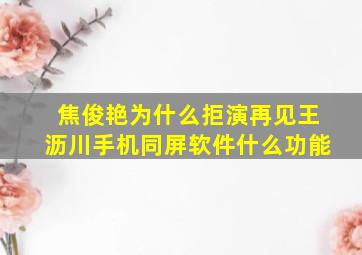 焦俊艳为什么拒演再见王沥川手机同屏软件什么功能